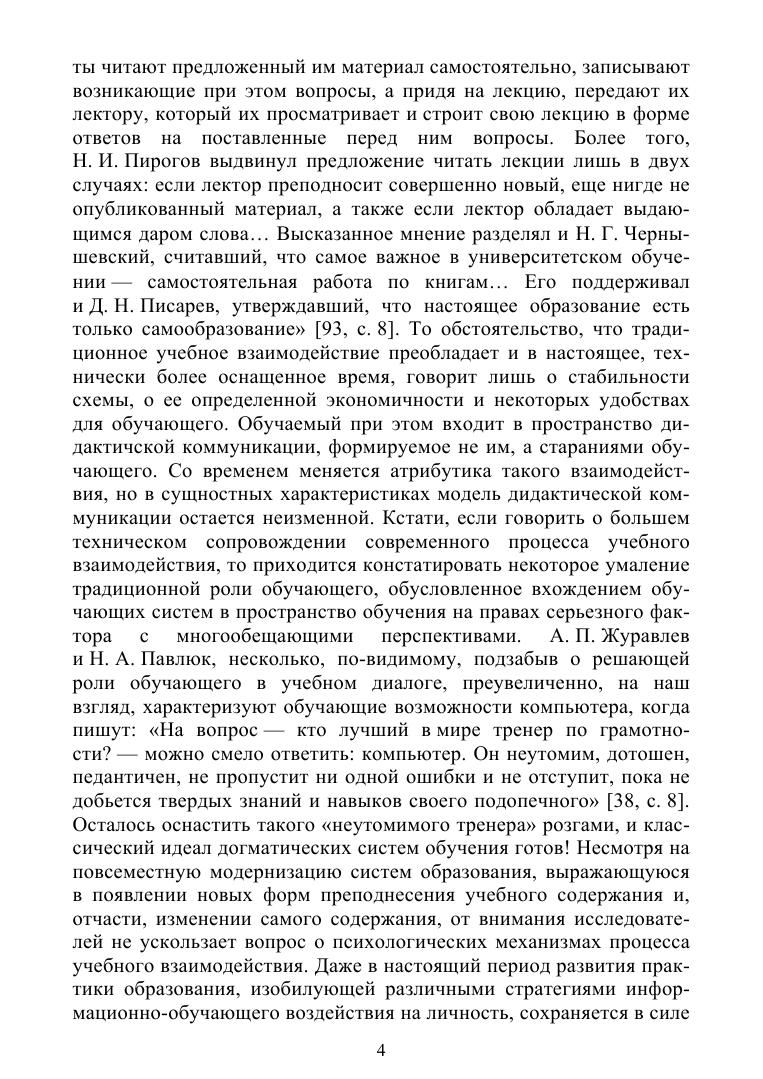 ты читают предложенный им материал самостоятельно, записывают возникающие при этом вопросы, а придя на лекцию, передают их лектору, который их просматривает и строит свою лекцию в форме ответов на поставленные перед ним вопросы. Более того, Н. И. Пирогов выдвинул предложение читать лекции лишь в двух случаях: если лектор преподносит совершенно новый, еще нигде не опубликованный материал, а также если лектор обладает выдающимся даром слова… Высказанное мнение разделял и Н. Г. Чернышевский, считавший, что самое важное в университетском обучении — самостоятельная работа по книгам… Его поддерживал и Д. Н. Писарев, утверждавший, что настоящее образование есть только самообразование» [93, с. 8]. То обстоятельство, что традиционное учебное взаимодействие преобладает и в настоящее, технически более оснащенное время, говорит лишь о стабильности схемы, о ее определенной экономичности и некоторых удобствах для обучающего. Обучаемый при этом входит в пространство дидактичской коммуникации, формируемое не им, а стараниями обучающего. Со временем меняется атрибутика такого взаимодействия, но в сущностных характеристиках модель дидактической коммуникации остается неизменной. Кстати, если говорить о большем техническом сопровождении современного процесса учебного взаимодействия, то приходится констатировать некоторое умаление традиционной роли обучающего, обусловленное вхождением обучающих систем в пространство обучения на правах серьезного фактора с многообещающими перспективами. А. П. Журавлев и Н. А. Павлюк, несколько, по-видимому, подзабыв о решающей роли обучающего в учебном диалоге, преувеличенно, на наш взгляд, характеризуют обучающие возможности компьютера, когда пишут: «На вопрос — кто лучший в мире тренер по грамотности? — можно смело ответить: компьютер. Он неутомим, дотошен, педантичен, не пропустит ни одной ошибки и не отступит, пока не добьется твердых знаний и навыков своего подопечного» [38, с. 8]. Осталось оснастить такого «неутомимого тренера» розгами, и классический идеал догматических систем обучения готов! Несмотря на повсеместную модернизацию систем образования, выражающуюся в появлении новых форм преподнесения учебного содержания и, отчасти, изменении самого содержания, от внимания исследователей не ускользает вопрос о психологических механизмах процесса учебного взаимодействия. Даже в настоящий период развития практики образования, изобилующей различными стратегиями информационно-обучающего воздействия на личность, сохраняется в силе

4